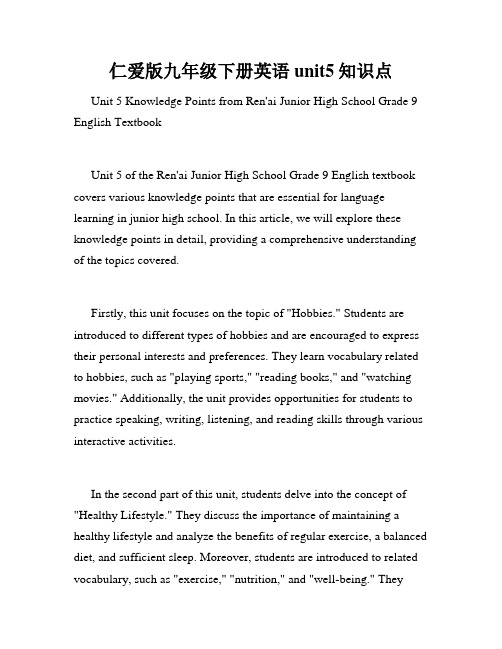 仁爱版九年级下册英语 unit5 知识点

Unit 5 Knowledge Points from Ren'ai Junior High School Grade 9 English Textbook

Unit 5 of the Ren'ai Junior High School Grade 9 English textbook covers various knowledge points that are essential for language learning in junior high school. In this article, we will explore these knowledge points in detail, providing a comprehensive understanding of the topics covered.

Firstly, this unit focuses on the topic of "Hobbies." Students are introduced to different types of hobbies and are encouraged to express their personal interests and preferences. They learn vocabulary related to hobbies, such as "playing sports," "reading books," and "watching movies." Additionally, the unit provides opportunities for students to practice speaking, writing, listening, and reading skills through various interactive activities.

In the second part of this unit, students delve into the concept of "Healthy Lifestyle." They discuss the importance of maintaining a healthy lifestyle and analyze the benefits of regular exercise, a balanced diet, and sufficient sleep. Moreover, students are introduced to related vocabulary, such as "exercise," "nutrition," and "well-being." They